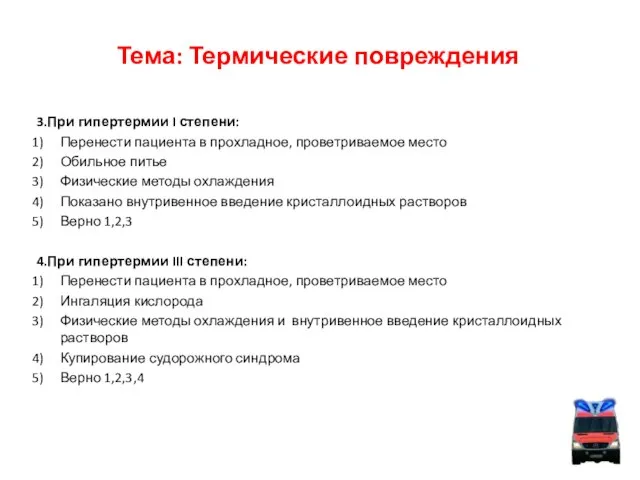 Тема: Термические повреждения

3.При гипертермии I степени:
1) Перенести пациента в прохладное, проветриваемое место
2) Обильное питье
3) Физические методы охлаждения
4) Показано внутривенное введение кристаллоидных растворов
5) Верно 1,2,3

4.При гипертермии III степени:
1) Перенести пациента в прохладное, проветриваемое место
2) Ингаляция кислорода
3) Физические методы охлаждения и внутривенное введение кристаллоидных растворов
4) Купирование судорожного синдрома
5) Верно 1,2,3,4